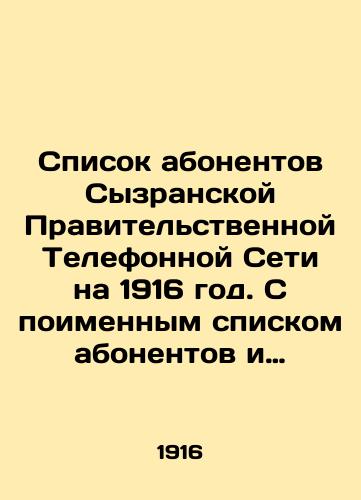 Список абонентов Сызранской Правительственной Телефонной Сети на 1916 год. С поименным списком абонентов и…

1916